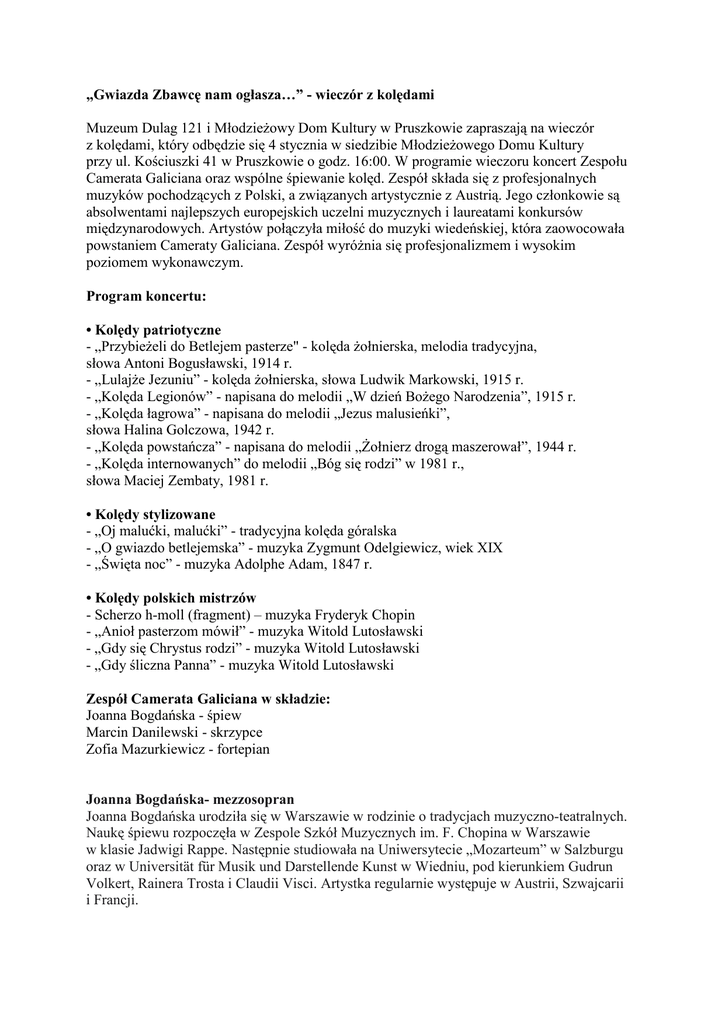 „Gwiazda Zbawcę nam ogłasza…” - wieczór z kolędami

Muzeum Dulag 121 i Młodzieżowy Dom Kultury w Pruszkowie zapraszają na wieczór z kolędami, który odbędzie się 4 stycznia w siedzibie Młodzieżowego Domu Kultury przy ul. Kościuszki 41 w Pruszkowie o godz. 16:00. W programie wieczoru koncert Zespołu Camerata Galiciana oraz wspólne śpiewanie kolęd. Zespół składa się z profesjonalnych muzyków pochodzących z Polski, a związanych artystycznie z Austrią. Jego członkowie są absolwentami najlepszych europejskich uczelni muzycznych i laureatami konkursów międzynarodowych. Artystów połączyła miłość do muzyki wiedeńskiej, która zaowocowała powstaniem Cameraty Galiciana. Zespół wyróżnia się profesjonalizmem i wysokim poziomem wykonawczym.

Program koncertu:

• Kolędy patriotyczne
- „Przybieżeli do Betlejem pasterze" - kolęda żołnierska, melodia tradycyjna, słowa Antoni Bogusławski, 1914 r.
- „Lulajże Jezuniu” - kolęda żołnierska, słowa Ludwik Markowski, 1915 r.
- „Kolęda Legionów” - napisana do melodii „W dzień Bożego Narodzenia”, 1915 r.
- „Kolęda łagrowa” - napisana do melodii „Jezus malusieńki”, słowa Halina Golczowa, 1942 r.
- „Kolęda powstańcza” - napisana do melodii „Żołnierz drogą maszerował”, 1944 r.
- „Kolęda internowanych” do melodii „Bóg się rodzi” w 1981 r., słowa Maciej Zembaty, 1981 r.

• Kolędy stylizowane
- „Oj malućki, malućki” - tradycyjna kolęda góralska
- „O gwiazdo betlejemska” - muzyka Zygmunt Odelgiewicz, wiek XIX
- „Święta noc” - muzyka Adolphe Adam, 1847 r.

• Kolędy polskich mistrzów
- Scherzo h-moll (fragment) – muzyka Fryderyk Chopin
- „Anioł pasterzom mówił” - muzyka Witold Lutosławski
- „Gdy się Chrystus rodzi” - muzyka Witold Lutosławski
- „Gdy śliczna Panna” - muzyka Witold Lutosławski

Zespół Camerata Galiciana w składzie:
Joanna Bogdańska - śpiew
Marcin Danilewski - skrzypce
Zofia Mazurkiewicz - fortepian

Joanna Bogdańska- mezzosopran
Joanna Bogdańska urodziła się w Warszawie w rodzinie o tradycjach muzyczno-teatralnych. Naukę śpiewu rozpoczęła w Zespole Szkół Muzycznych im. F. Chopina w Warszawie w klasie Jadwigi Rappe. Następnie studiowała na Uniwersytecie „Mozarteum” w Salzburgu oraz w Universität für Musik und Darstellende Kunst w Wiedniu, pod kierunkiem Gudrun Volkert, Rainera Trosta i Claudii Visci. Artystka regularnie występuje w Austrii, Szwajcarii i Francji.